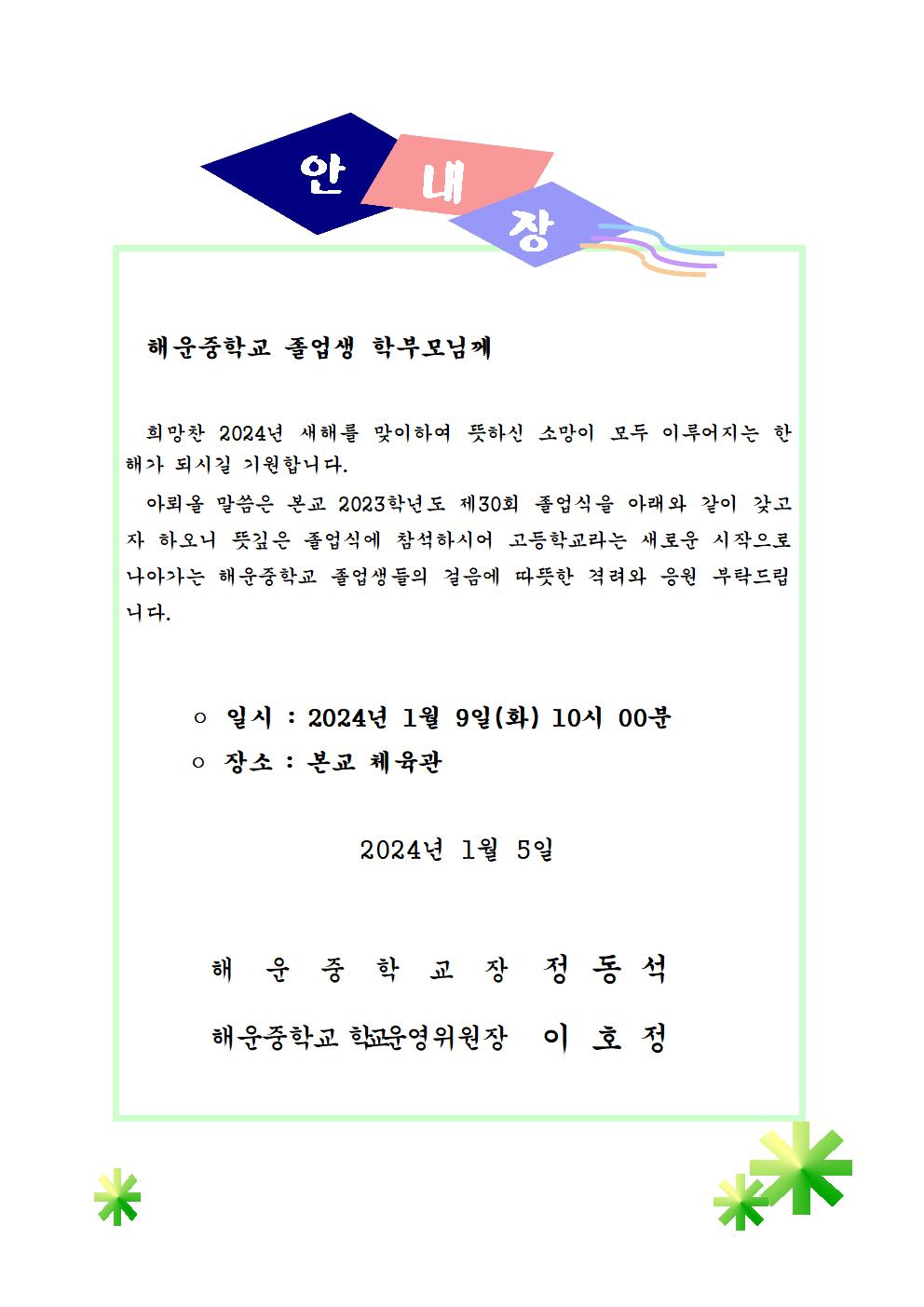 안 내 장

해운중학교 졸업생 학부모님께

희망찬 2024년 새해를 맞이하여 뜻하신 소망이 모두 이루어지는 한 해가 되시길 기원합니다.

아뢰올 말씀은 본교 2023학년도 제30회 졸업식을 아래와 같이 갖고자 하오니 뜻깊은 졸업식에 참석하시어 고등학교라는 새로운 시작으로 나아가는 해운중학교 졸업생들의 걸음에 따뜻한 격려와 응원 부탁드립니다.

○ 일시 : 2024년 1월 9일(화) 10시 00분
○ 장소 : 본교 체육관

2024년 1월 5일

해 운 중 학 교 장 정 동 석

해운중학교 학교운영위원장 이 호 정